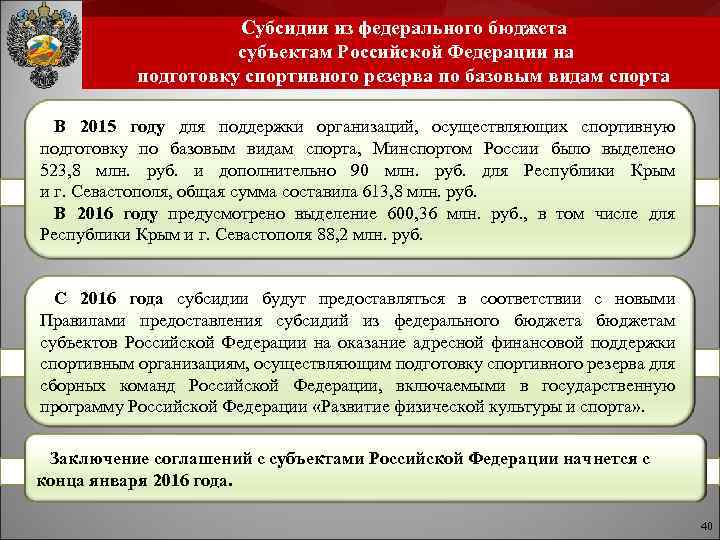 Субсидии из федерального бюджета субъектам Российской Федерации на подготовку спортивного резерва по базовым видам спорта

В 2015 году для поддержки организаций, осуществляющих спортивную подготовку по базовым видам спорта, Минспортом России было выделено 523,8 млн. руб. и дополнительно 90 млн. руб. для Республики Крым и г. Севастополя, общая сумма составила 613,8 млн. руб.

В 2016 году предусмотрено выделение 600,36 млн. руб., в том числе для Республики Крым и г. Севастополя 88,2 млн. руб.

С 2016 года субсидии будут предоставляться в соответствии с новыми Правилами предоставления субсидий из федерального бюджета бюджетам субъектов Российской Федерации на оказание адресной финансовой поддержки спортивным организациям, осуществляющим подготовку спортивного резерва для сборных команд Российской Федерации, включаемыми в государственную программу Российской Федерации «Развитие физической культуры и спорта».

Заключение соглашений с субъектами Российской Федерации начнется с конца января 2016 года.

40